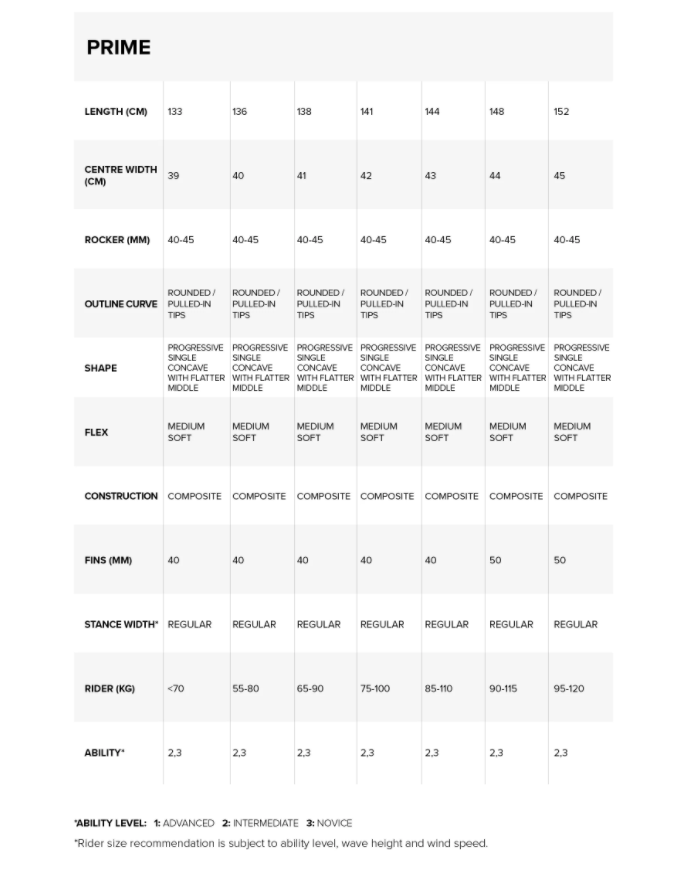 PRIME

| LENGTH (CM) | 133 | 136 | 138 | 141 | 144 | 148 | 152 |
|---|---|---|---|---|---|---|---|
| CENTRE WIDTH (CM) | 39 | 40 | 41 | 42 | 43 | 44 | 45 |
| ROCKER (MM) | 40-45 | 40-45 | 40-45 | 40-45 | 40-45 | 40-45 | 40-45 |
| OUTLINE CURVE | ROUNDED / PULLED-IN TIPS | ROUNDED / PULLED-IN TIPS | ROUNDED / PULLED-IN TIPS | ROUNDED / PULLED-IN TIPS | ROUNDED / PULLED-IN TIPS | ROUNDED / PULLED-IN TIPS | ROUNDED / PULLED-IN TIPS |
| SHAPE | PROGRESSIVE SINGLE CONCAVE WITH FLATTER MIDDLE | PROGRESSIVE SINGLE CONCAVE WITH FLATTER MIDDLE | PROGRESSIVE SINGLE CONCAVE WITH FLATTER MIDDLE | PROGRESSIVE SINGLE CONCAVE WITH FLATTER MIDDLE | PROGRESSIVE SINGLE CONCAVE WITH FLATTER MIDDLE | PROGRESSIVE SINGLE CONCAVE WITH FLATTER MIDDLE | PROGRESSIVE SINGLE CONCAVE WITH FLATTER MIDDLE |
| FLEX | MEDIUM SOFT | MEDIUM SOFT | MEDIUM SOFT | MEDIUM SOFT | MEDIUM SOFT | MEDIUM SOFT | MEDIUM SOFT |
| CONSTRUCTION | COMPOSITE | COMPOSITE | COMPOSITE | COMPOSITE | COMPOSITE | COMPOSITE | COMPOSITE |
| FINS (MM) | 40 | 40 | 40 | 40 | 40 | 50 | 50 |
| STANCE WIDTH* | REGULAR | REGULAR | REGULAR | REGULAR | REGULAR | REGULAR | REGULAR |
| RIDER (KG) | <70 | 55-80 | 65-90 | 75-100 | 85-110 | 90-115 | 95-120 |
| ABILITY* | 2,3 | 2,3 | 2,3 | 2,3 | 2,3 | 2,3 | 2,3 |

*ABILITY LEVEL: 1: ADVANCED 2: INTERMEDIATE 3: NOVICE
*Rider size recommendation is subject to ability level, wave height and wind speed.